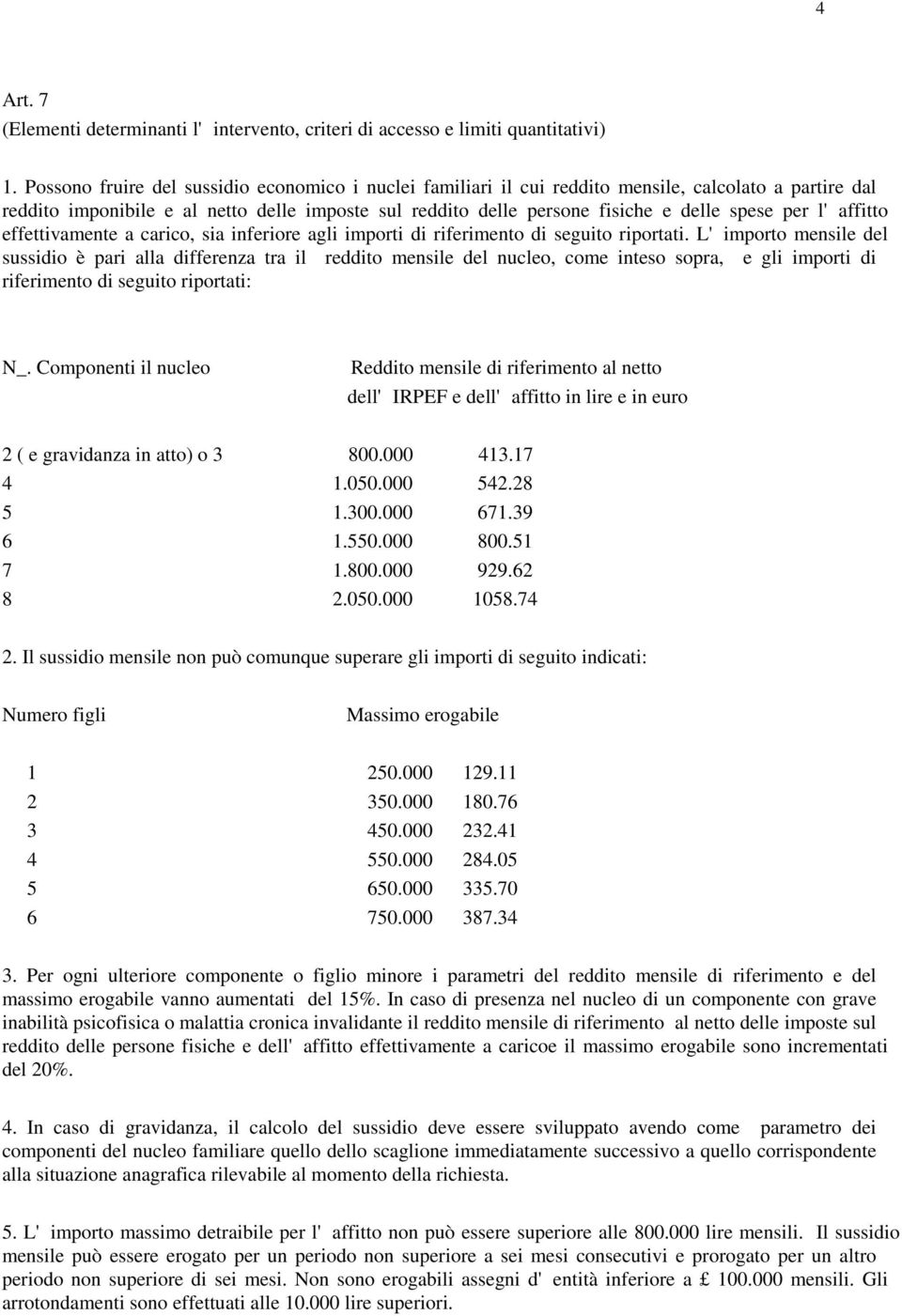 4

Art. 7
(Elementi determinanti l' intervento, criteri di accesso e limiti quantitativi)

1. Possono fruire del sussidio economico i nuclei familiari il cui reddito mensile, calcolato a partire dal reddito imponibile e al netto delle imposte sul reddito delle persone fisiche e delle spese per l' affitto effettivamente a carico, sia inferiore agli importi di riferimento di seguito riportati. L' importo mensile del sussidio è pari alla differenza tra il reddito mensile del nucleo, come inteso sopra, e gli importi di riferimento di seguito riportati:

| N_. Componenti il nucleo | Reddito mensile di riferimento al netto dell' IRPEF e dell' affitto in lire e in euro | |
|---|---|---|
| 2 ( e gravidanza in atto) o 3 | 800.000 | 413.17 |
| 4 | 1.050.000 | 542.28 |
| 5 | 1.300.000 | 671.39 |
| 6 | 1.550.000 | 800.51 |
| 7 | 1.800.000 | 929.62 |
| 8 | 2.050.000 | 1058.74 |

2. Il sussidio mensile non può comunque superare gli importi di seguito indicati:

| Numero figli | Massimo erogabile | |
|---|---|---|
| 1 | 250.000 | 129.11 |
| 2 | 350.000 | 180.76 |
| 3 | 450.000 | 232.41 |
| 4 | 550.000 | 284.05 |
| 5 | 650.000 | 335.70 |
| 6 | 750.000 | 387.34 |

3. Per ogni ulteriore componente o figlio minore i parametri del reddito mensile di riferimento e del massimo erogabile vanno aumentati del 15%. In caso di presenza nel nucleo di un componente con grave inabilità psicofisica o malattia cronica invalidante il reddito mensile di riferimento al netto delle imposte sul reddito delle persone fisiche e dell' affitto effettivamente a caricoe il massimo erogabile sono incrementati del 20%.

4. In caso di gravidanza, il calcolo del sussidio deve essere sviluppato avendo come parametro dei componenti del nucleo familiare quello dello scaglione immediatamente successivo a quello corrispondente alla situazione anagrafica rilevabile al momento della richiesta.

5. L' importo massimo detraibile per l' affitto non può essere superiore alle 800.000 lire mensili. Il sussidio mensile può essere erogato per un periodo non superiore a sei mesi consecutivi e prorogato per un altro periodo non superiore di sei mesi. Non sono erogabili assegni d' entità inferiore a £ 100.000 mensili. Gli arrotondamenti sono effettuati alle 10.000 lire superiori.